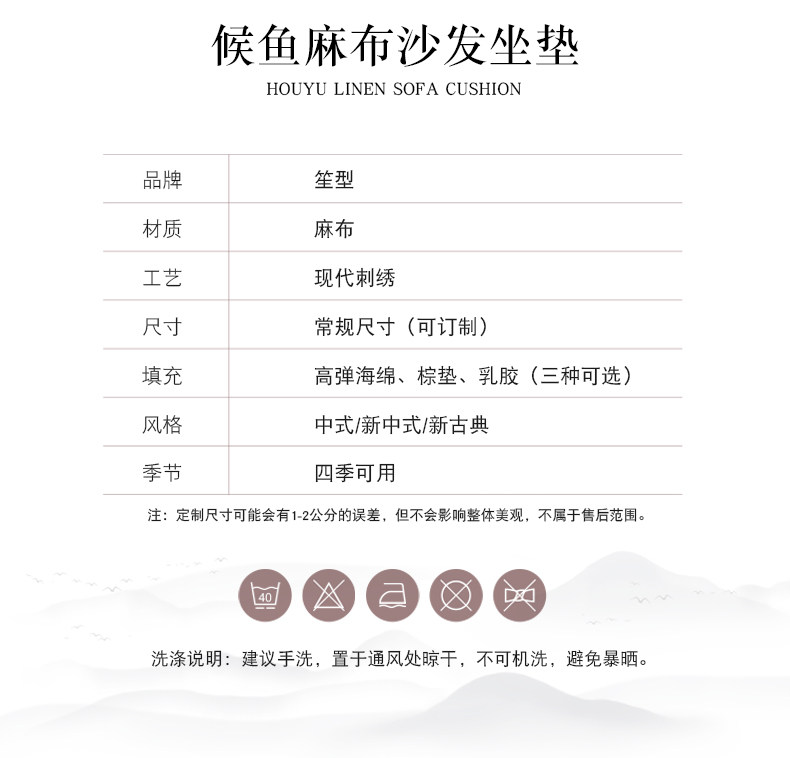 候鱼麻布沙发坐垫

HOUYU LINEN SOFA CUSHION

| 品牌 | 笙型 |
|---|---|
| 材质 | 麻布 |
| 工艺 | 现代刺绣 |
| 尺寸 | 常规尺寸（可订制） |
| 填充 | 高弹海绵、棕垫、乳胶（三种可选） |
| 风格 | 中式/新中式/新古典 |
| 季节 | 四季可用 |

注：定制尺寸可能会有1-2公分的误差，但不会影响整体美观，不属于售后范围。

40

洗涤说明：建议手洗，置于通风处晾干，不可机洗，避免暴晒。